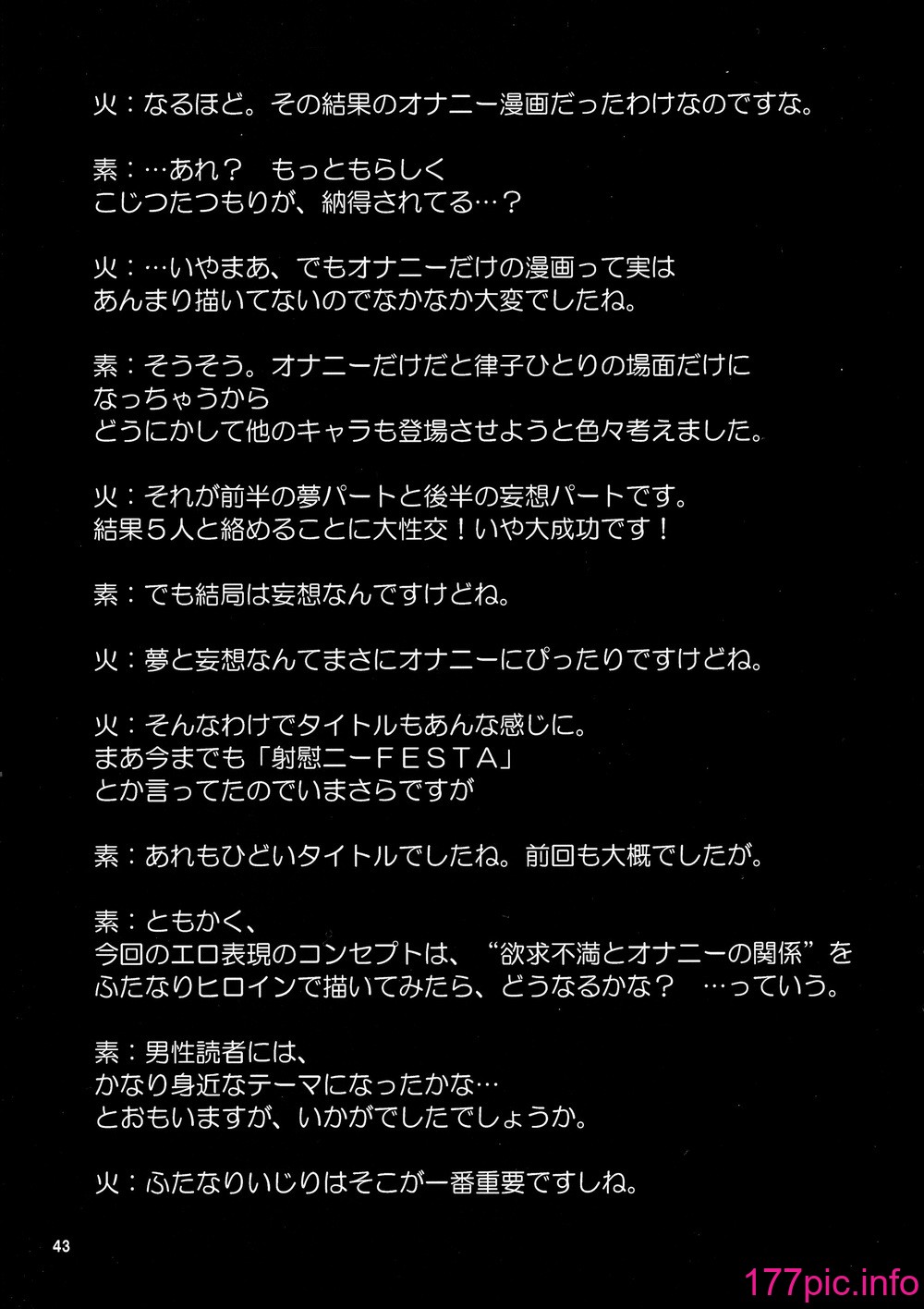 火：なるほど。その結果のオナニー漫画だったわけなのですな。

素：…あれ？　もっともらしく
こじつたつもりが、納得されてる…？

火：…いやまあ、でもオナニーだけの漫画って実は
あんまり描いてないのでなかなか大変でしたね。

素：そうそう。オナニーだけだと律子ひとりの場面だけに
なっちゃうから
どうにかして他のキャラも登場させようと色々考えました。

火：それが前半の夢パートと後半の妄想パートです。
結果５人と絡めることに大性交！いや大成功です！

素：でも結局は妄想なんですけどね。

火：夢と妄想なんてまさにオナニーにぴったりですけどね。

火：そんなわけでタイトルもあんな感じに。
まあ今までも「射慰ニーＦＥＳＴＡ」
とか言ってたのでいまさらですが

素：あれもひどいタイトルでしたね。前回も大概でしたが。

素：ともかく、
今回のエロ表現のコンセプトは、“欲求不満とオナニーの関係”を
ふたなりヒロインで描いてみたら、どうなるかな？　…っていう。

素：男性読者には、
かなり身近なテーマになったかな…
とおもいますが、いかがでしたでしょうか。

火：ふたなりいじりはそこが一番重要ですしね。

43

177pic.info